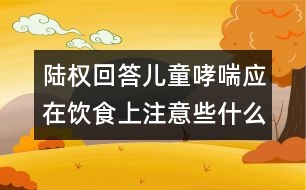 陆权回答儿童哮喘应在饮食上注意些什么